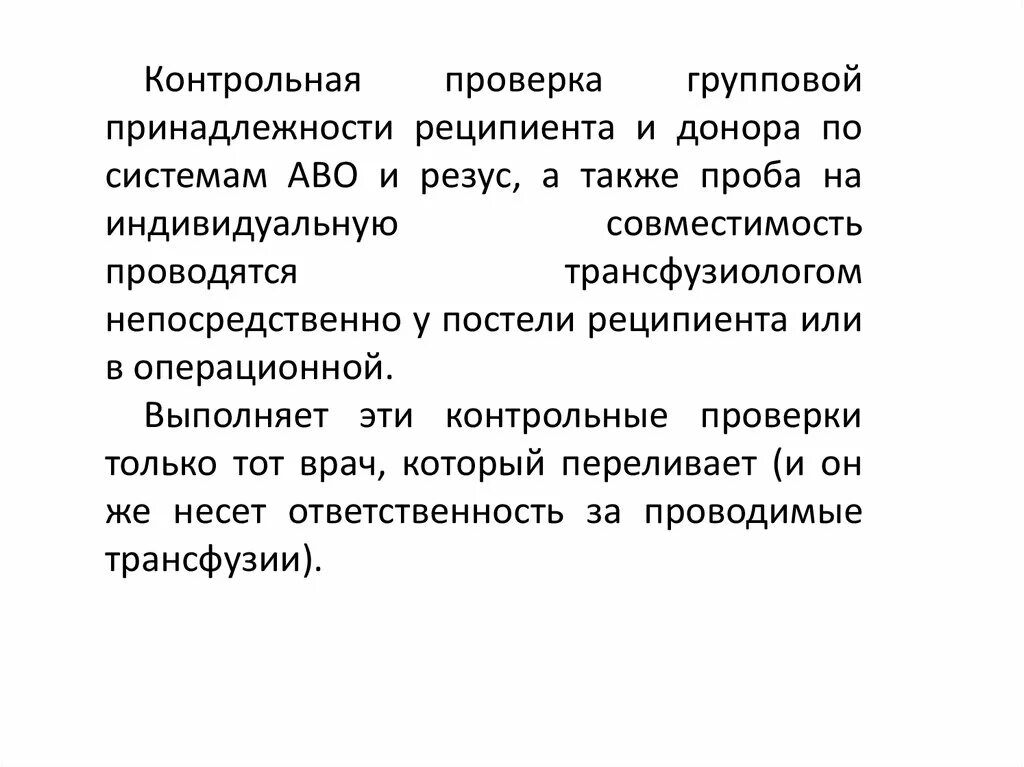 Контрольная проверка групповой принадлежности реципиента и донора по системам АВО и резус, а также проба на индивидуальную совместимость проводятся трансфузиологом непосредственно у постели реципиента или в операционной.

Выполняет эти контрольные проверки только тот врач, который переливает (и он же несет ответственность за проводимые трансфузии).